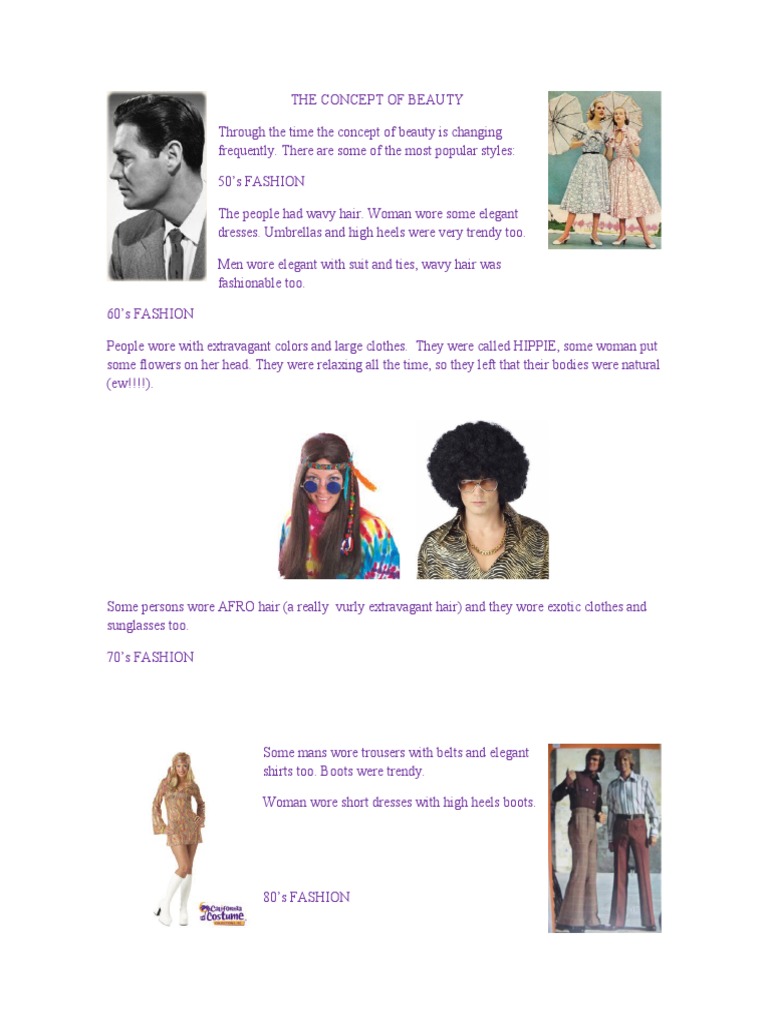 THE CONCEPT OF BEAUTY

Through the time the concept of beauty is changing frequently. There are some of the most popular styles:

50's FASHION

The people had wavy hair. Woman wore some elegant dresses. Umbrellas and high heels were very trendy too.

Men wore elegant with suit and ties, wavy hair was fashionable too.

60's FASHION

People wore with extravagant colors and large clothes. They were called HIPPIE, some woman put some flowers on her head. They were relaxing all the time, so they left that their bodies were natural (ew!!!!).

Some persons wore AFRO hair (a really vurly extravagant hair) and they wore exotic clothes and sunglasses too.

70's FASHION

Some mans wore trousers with belts and elegant shirts too. Boots were trendy.

Woman wore short dresses with high heels boots.

California Costume

80's FASHION